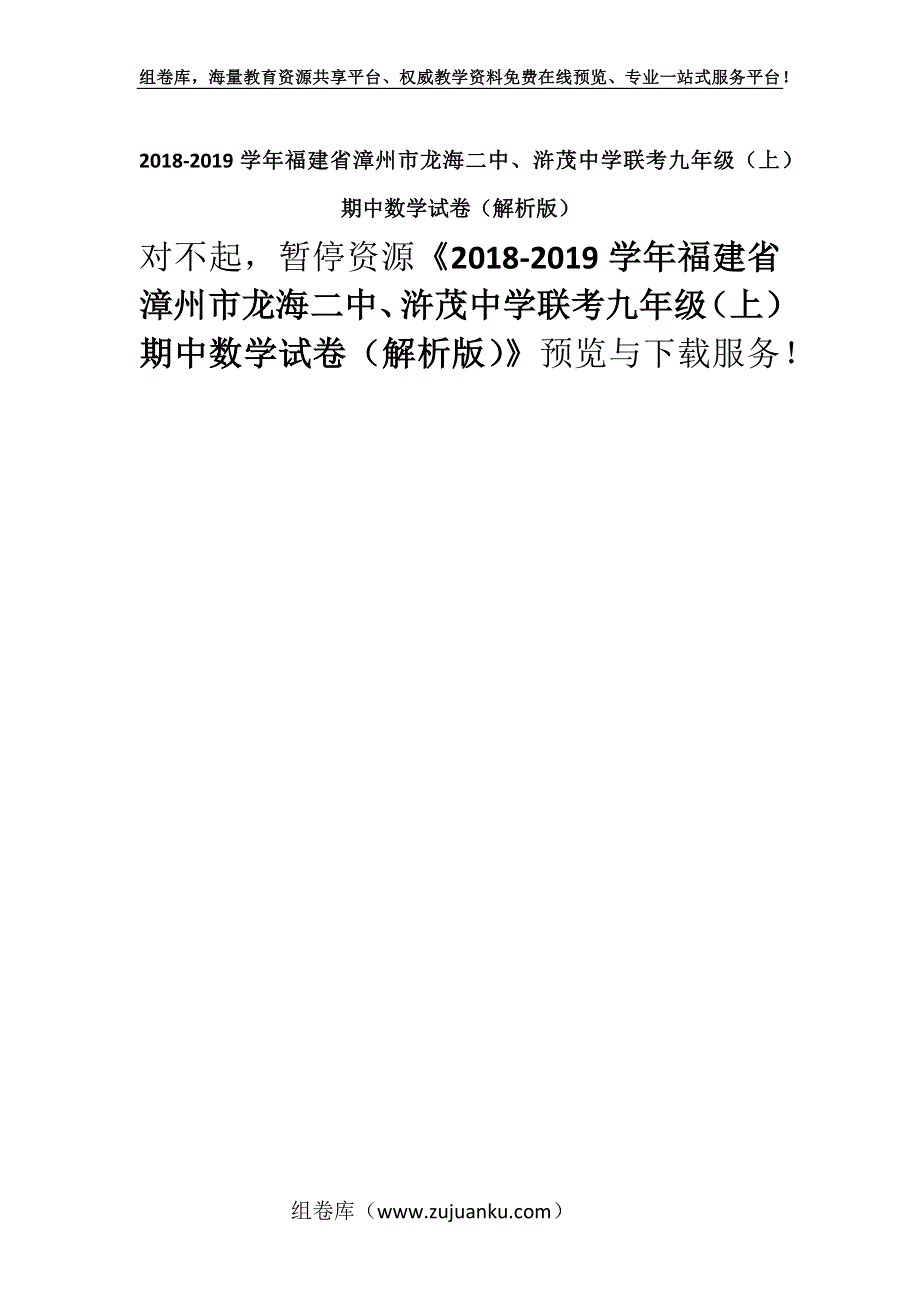 组卷库，海量教育资源共享平台、权威教学资料免费在线预览、专业一站式服务平台！

2018-2019 学年福建省漳州市龙海二中、浒茂中学联考九年级（上）期中数学试卷（解析版）

对不起，暂停资源《2018-2019 学年福建省漳州市龙海二中、浒茂中学联考九年级（上）期中数学试卷（解析版）》预览与下载服务！

组卷库（www.zujuanku.com）